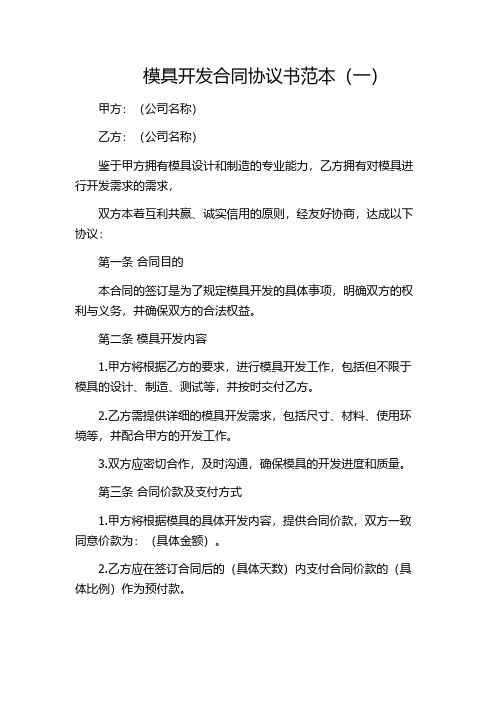 模具开发合同协议书范本（一）

甲方：（公司名称）

乙方：（公司名称）

鉴于甲方拥有模具设计和制造的专业能力，乙方拥有对模具进行开发需求的需求，

双方本着互利共赢、诚实信用的原则，经友好协商，达成以下协议：

第一条 合同目的

本合同的签订是为了规定模具开发的具体事项，明确双方的权利与义务，并确保双方的合法权益。

第二条 模具开发内容

1.甲方将根据乙方的要求，进行模具开发工作，包括但不限于模具的设计、制造、测试等，并按时交付乙方。

2.乙方需提供详细的模具开发需求，包括尺寸、材料、使用环境等，并配合甲方的开发工作。

3.双方应密切合作，及时沟通，确保模具的开发进度和质量。

第三条 合同价款及支付方式

1.甲方将根据模具的具体开发内容，提供合同价款，双方一致同意价款为：（具体金额）。

2.乙方应在签订合同后的（具体天数）内支付合同价款的（具体比例）作为预付款。